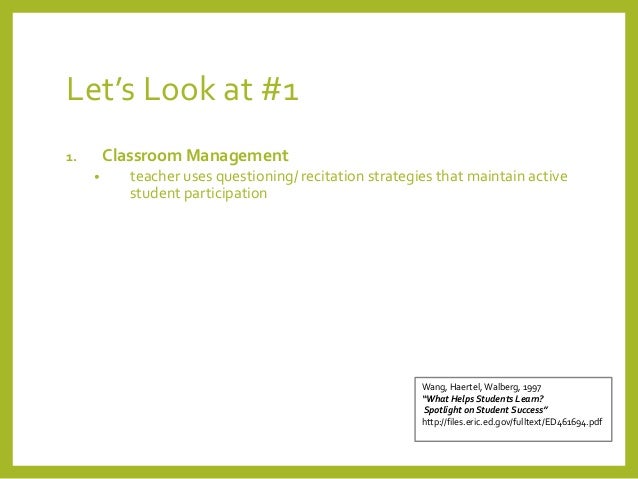 Let's Look at #1

1. Classroom Management
• teacher uses questioning/ recitation strategies that maintain active student participation

Wang, Haertel, Walberg, 1997
"What Helps Students Learn?
Spotlight on Student Success"
http://files.eric.ed.gov/fulltext/ED461694.pdf